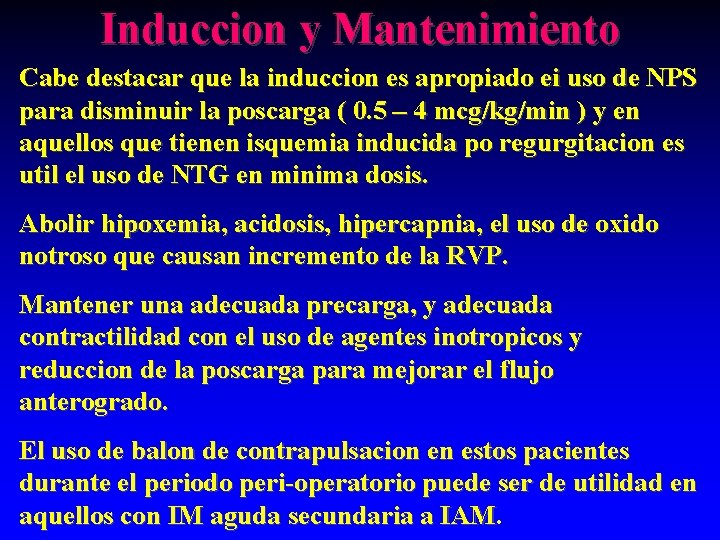 Induccion y Mantenimiento

Cabe destacar que la induccion es apropiado ei uso de NPS para disminuir la poscarga ( 0.5 – 4 mcg/kg/min ) y en aquellos que tienen isquemia inducida po regurgitacion es util el uso de NTG en minima dosis.

Abolir hipoxemia, acidosis, hipercapnia, el uso de oxido notroso que causan incremento de la RVP.

Mantener una adecuada precarga, y adecuada contractilidad con el uso de agentes inotropicos y reduccion de la poscarga para mejorar el flujo anterogrado.

El uso de balon de contrapulsacion en estos pacientes durante el periodo peri-operatorio puede ser de utilidad en aquellos con IM aguda secundaria a IAM.